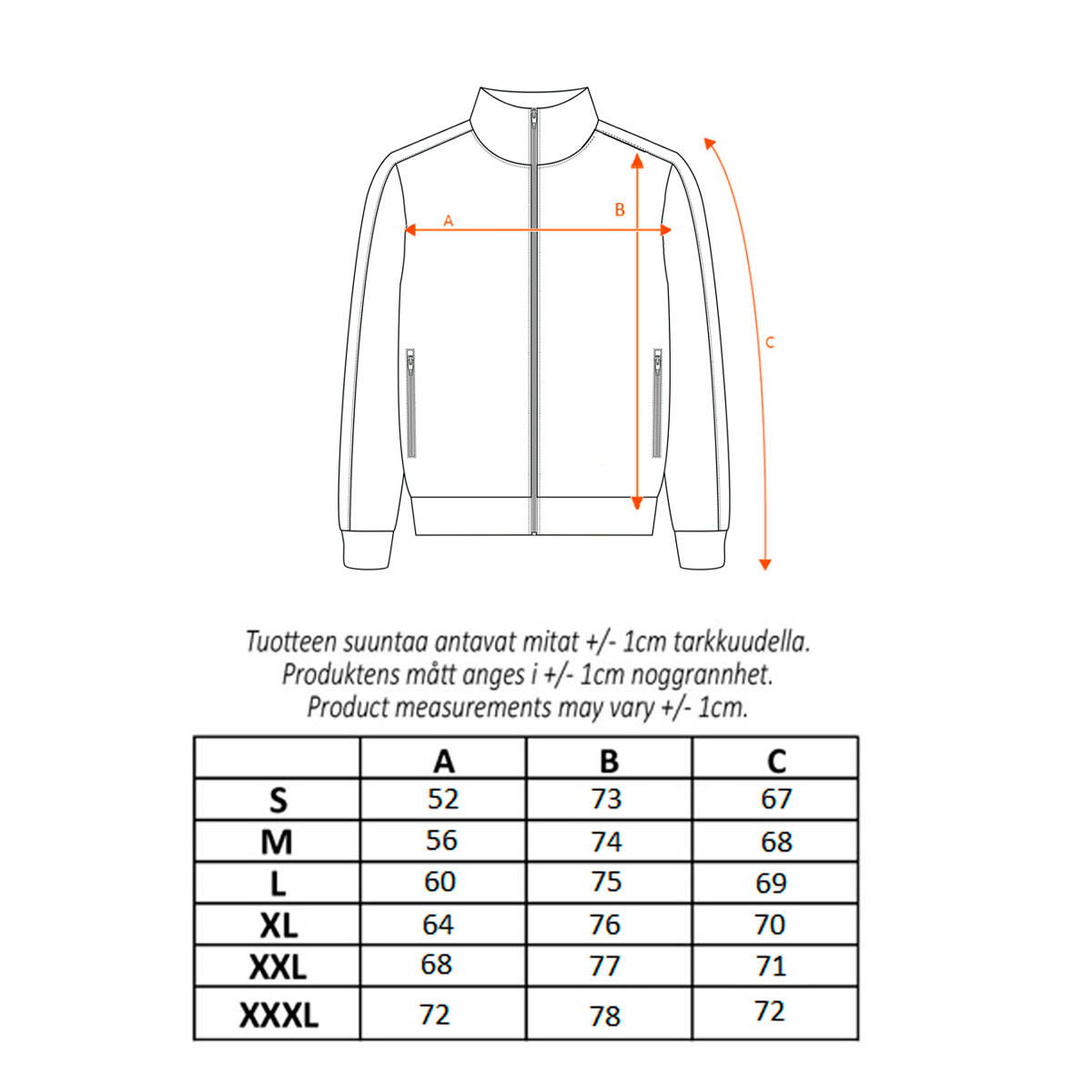 A

B

C

Tuotteen suuntaa antavat mitat +/- 1cm tarkkuudella.
Produktens mått anges i +/- 1cm noggrannhet.
Product measurements may vary +/- 1cm.

| | A | B | C |
|---|---|---|---|
| S | 52 | 73 | 67 |
| M | 56 | 74 | 68 |
| L | 60 | 75 | 69 |
| XL | 64 | 76 | 70 |
| XXL | 68 | 77 | 71 |
| XXXL | 72 | 78 | 72 |